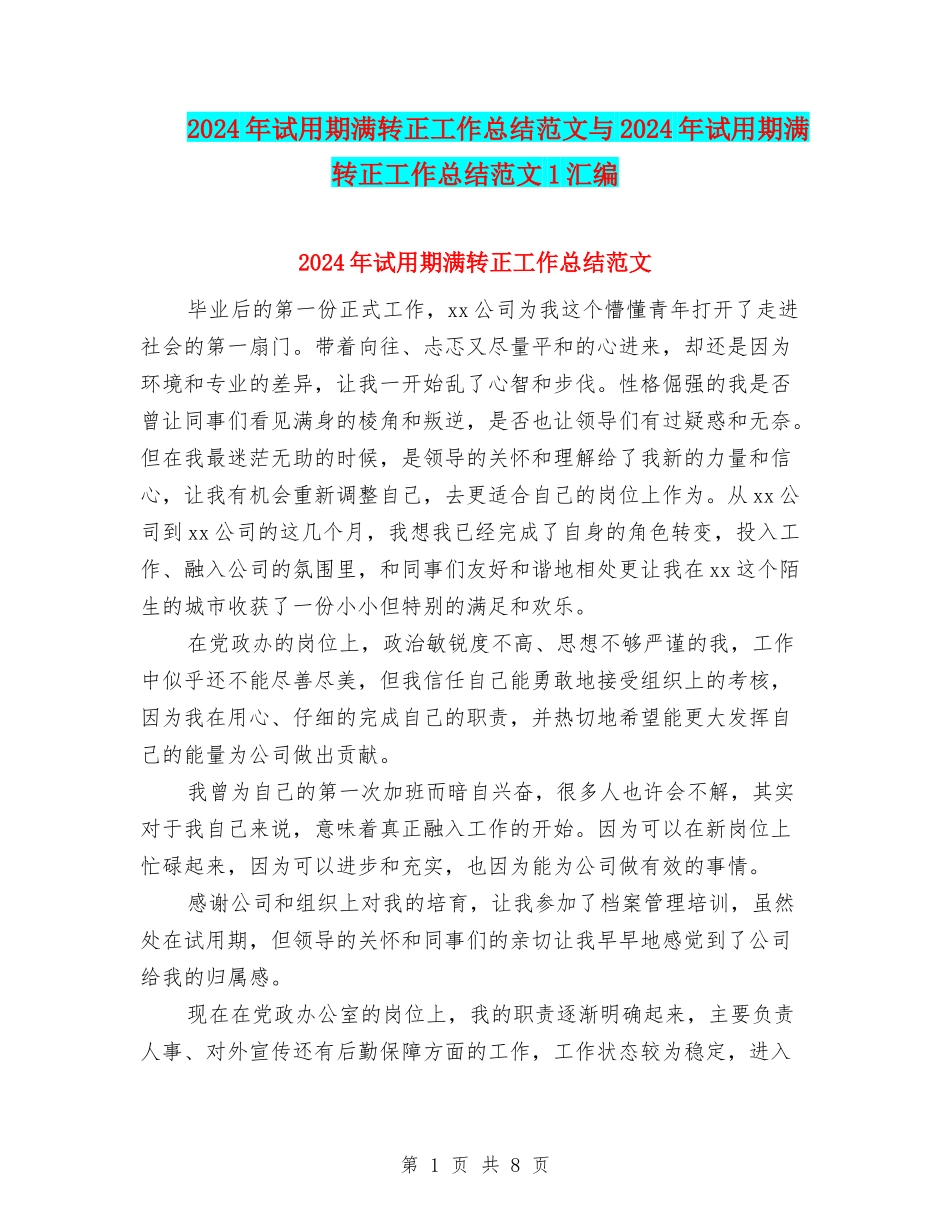 2024年试用期满转正工作总结范文与2024年试用期满转正工作总结范文1汇编

2024年试用期满转正工作总结范文

毕业后的第一份正式工作，xx公司为我这个懵懂青年打开了走进社会的第一扇门。带着向往、忐忑又尽量平和的心进来，却还是因为环境和专业的差异，让我一开始乱了心智和步伐。性格倔强的我是否曾让同事们看见满身的棱角和叛逆，是否也让领导们有过疑惑和无奈。但在我最迷茫无助的时候，是领导的关怀和理解给了我新的力量和信心，让我有机会重新调整自己，去更适合自己的岗位上作为。从xx公司到xx公司的这几个月，我想我已经完成了自身的角色转变，投入工作、融入公司的氛围里，和同事们友好和谐地相处更让我在xx这个陌生的城市收获了一份小小但特别的满足和欢乐。

在党政办的岗位上，政治敏锐度不高、思想不够严谨的我，工作中似乎还不能尽善尽美，但我信任自己能勇敢地接受组织上的考核，因为我在用心、仔细的完成自己的职责，并热切地希望能更大发挥自己的能量为公司做出贡献。

我曾为自己的第一次加班而暗自兴奋，很多人也许会不解，其实对于我自己来说，意味着真正融入工作的开始。因为可以在新岗位上忙碌起来，因为可以进步和充实，也因为能为公司做有效的事情。

感谢公司和组织上对我的培育，让我参加了档案管理培训，虽然处在试用期，但领导的关怀和同事们的亲切让我早早地感觉到了公司给我的归属感。

现在在党政办公室的岗位上，我的职责逐渐明确起来，主要负责人事、对外宣传还有后勤保障方面的工作，工作状态较为稳定，进入

第 1 页 共 8 页